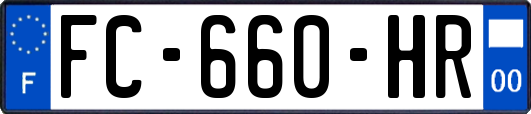 F

FC-660-HR

00